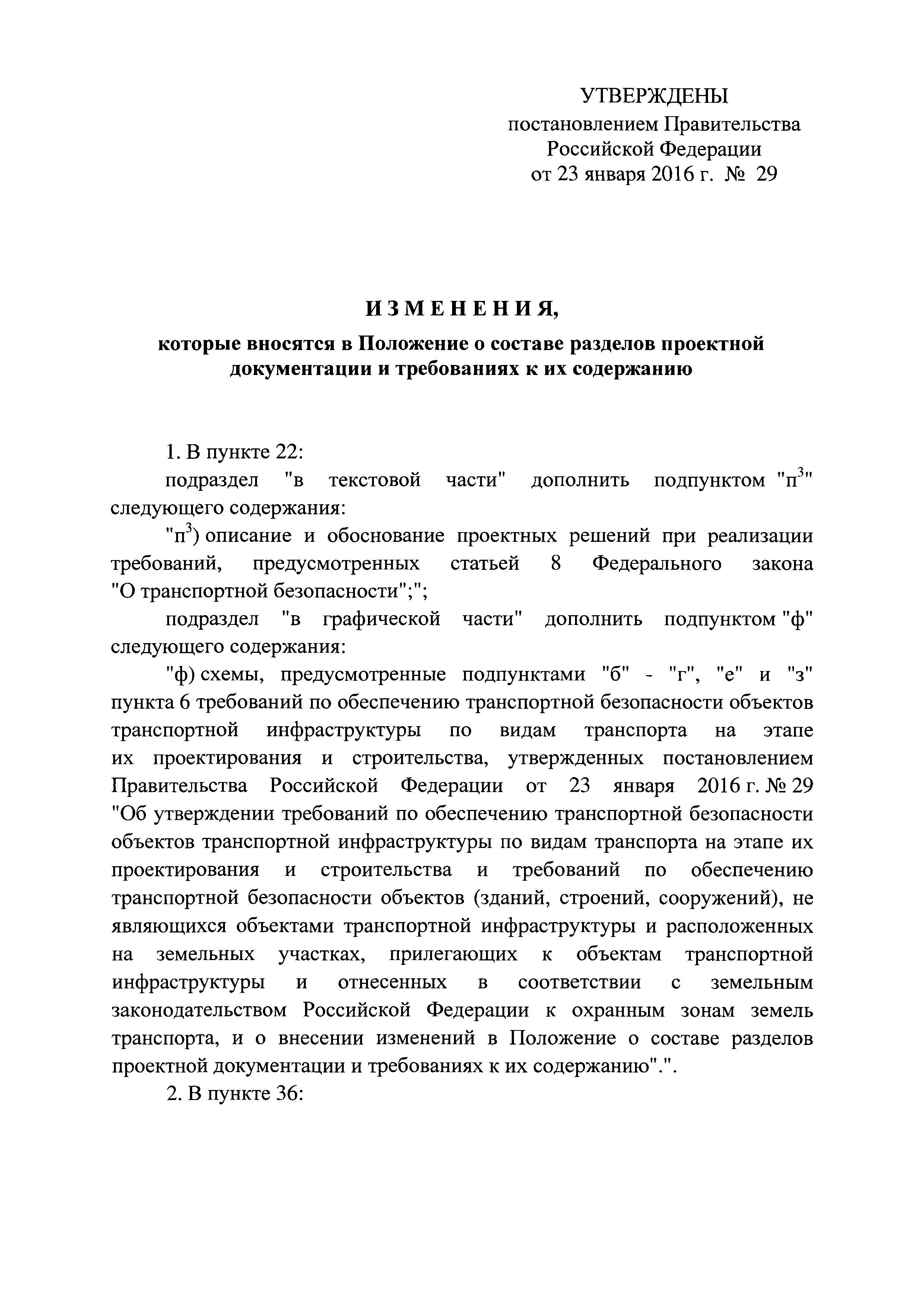 УТВЕРЖДЕНЫ
постановлением Правительства
Российской Федерации
от 23 января 2016 г. № 29

ИЗМЕНЕНИЯ,
которые вносятся в Положение о составе разделов проектной документации и требованиях к их содержанию

1. В пункте 22:

подраздел "в текстовой части" дополнить подпунктом "п$^3$" следующего содержания:

"п$^3$) описание и обоснование проектных решений при реализации требований, предусмотренных статьей 8 Федерального закона "О транспортной безопасности";";

подраздел "в графической части" дополнить подпунктом "ф" следующего содержания:

"ф) схемы, предусмотренные подпунктами "б" - "г", "е" и "з" пункта 6 требований по обеспечению транспортной безопасности объектов транспортной инфраструктуры по видам транспорта на этапе их проектирования и строительства, утвержденных постановлением Правительства Российской Федерации от 23 января 2016 г. № 29 "Об утверждении требований по обеспечению транспортной безопасности объектов транспортной инфраструктуры по видам транспорта на этапе их проектирования и строительства и требований по обеспечению транспортной безопасности объектов (зданий, строений, сооружений), не являющихся объектами транспортной инфраструктуры и расположенных на земельных участках, прилегающих к объектам транспортной инфраструктуры и отнесенных в соответствии с земельным законодательством Российской Федерации к охранным зонам земель транспорта, и о внесении изменений в Положение о составе разделов проектной документации и требованиях к их содержанию".".

2. В пункте 36: